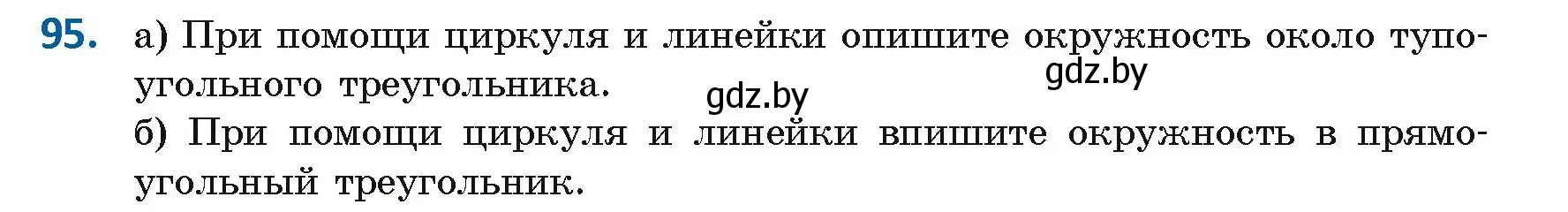 95. а) При помощи циркуля и линейки опишите окружность около тупоугольного треугольника.

gdz.by

gdz.by

б) При помощи циркуля и линейки впишите окружность в прямоугольный треугольник.